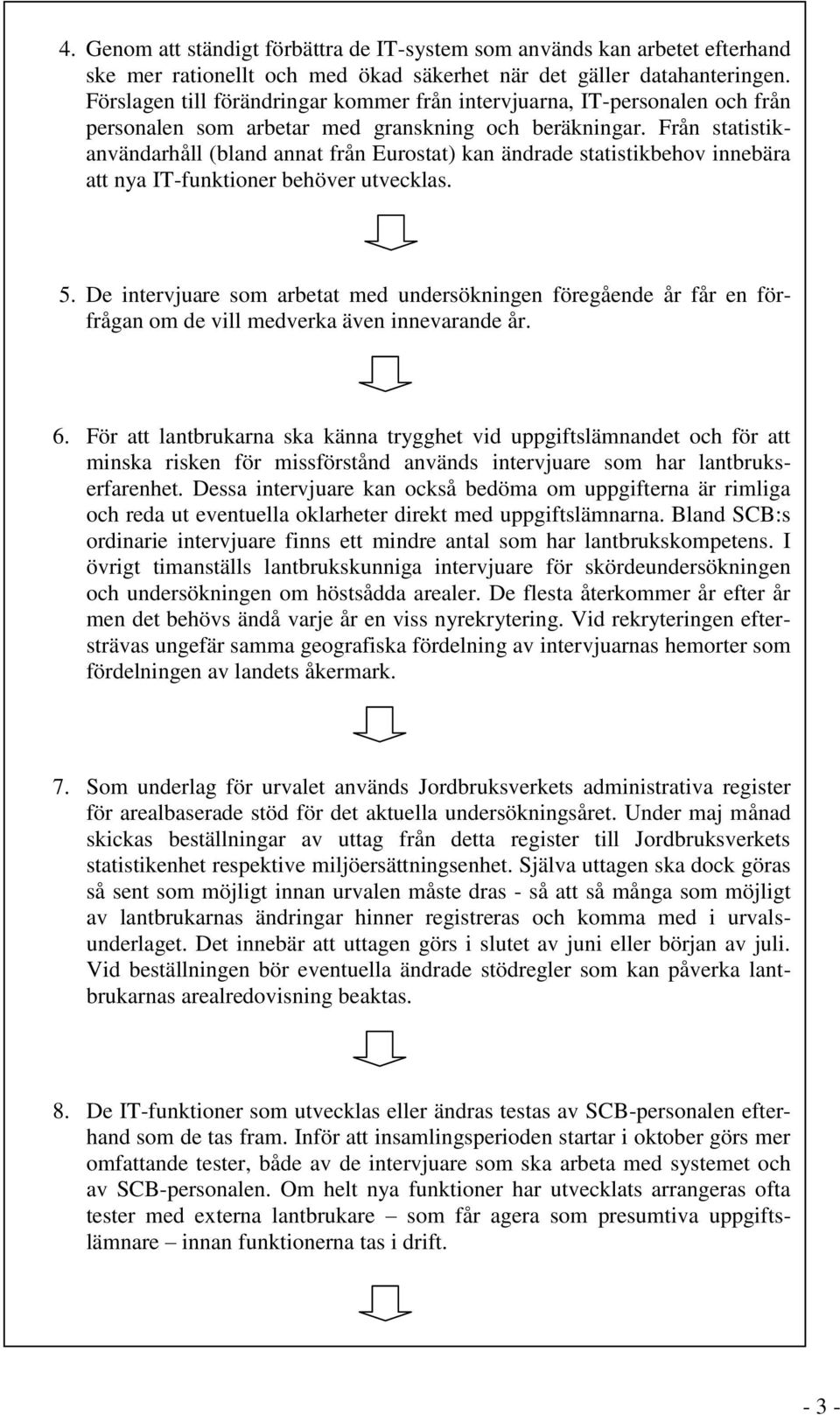 4. Genom att ständigt förbättra de IT-system som används kan arbetet efterhand ske mer rationellt och med ökad säkerhet när det gäller datahanteringen. Förslagen till förändringar kommer från intervjuarna, IT-personalen och från personalen som arbetar med granskning och beräkningar. Från statistikanvändarhåll (bland annat från Eurostat) kan ändrade statistikbehov innebära att nya IT-funktioner behöver utvecklas.

5. De intervjuare som arbetat med undersökningen föregående år får en förfrågan om de vill medverka även innevarande år.

6. För att lantbrukarna ska känna trygghet vid uppgiftslämnandet och för att minska risken för missförstånd används intervjuare som har lantbrukserfarenhet. Dessa intervjuare kan också bedöma om uppgifterna är rimliga och reda ut eventuella oklarheter direkt med uppgiftslämnarna. Bland SCB:s ordinarie intervjuare finns ett mindre antal som har lantbrukskompetens. I övrigt timanställs lantbrukskunniga intervjuare för skördeundersökningen och undersökningen om höstsådda arealer. De flesta återkommer år efter år men det behövs ändå varje år en viss nyrekrytering. Vid rekryteringen eftersträvas ungefär samma geografiska fördelning av intervjuarnas hemorter som fördelningen av landets åkermark.

7. Som underlag för urvalet används Jordbruksverkets administrativa register för arealbaserade stöd för det aktuella undersökningsåret. Under maj månad skickas beställningar av uttag från detta register till Jordbruksverkets statistikenhet respektive miljöersättningsenhet. Själva uttagen ska dock göras så sent som möjligt innan urvalen måste dras - så att så många som möjligt av lantbrukarnas ändringar hinner registreras och komma med i urvalsunderlaget. Det innebär att uttagen görs i slutet av juni eller början av juli. Vid beställningen bör eventuella ändrade stödregler som kan påverka lantbrukarnas arealredovisning beaktas.

8. De IT-funktioner som utvecklas eller ändras testas av SCB-personalen efterhand som de tas fram. Inför att insamlingsperioden startar i oktober görs mer omfattande tester, både av de intervjuare som ska arbeta med systemet och av SCB-personalen. Om helt nya funktioner har utvecklats arrangeras ofta tester med externa lantbrukare – som får agera som presumtiva uppgiftslämnare – innan funktionerna tas i drift.

- 3 -